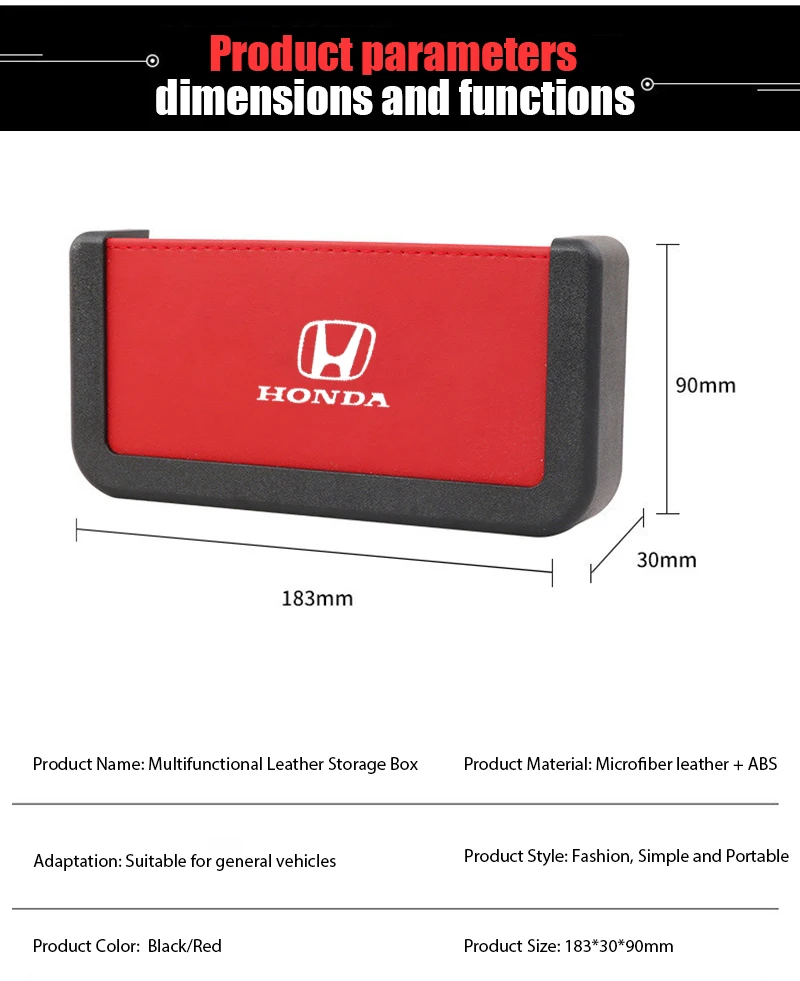 Product parameters
dimensions and functions

HONDA

90mm

30mm

183mm

Product Name: Multifunctional Leather Storage Box

Product Material: Microfiber leather + ABS

Adaptation: Suitable for general vehicles

Product Style: Fashion, Simple and Portable

Product Color: Black/Red

Product Size: 183*30*90mm